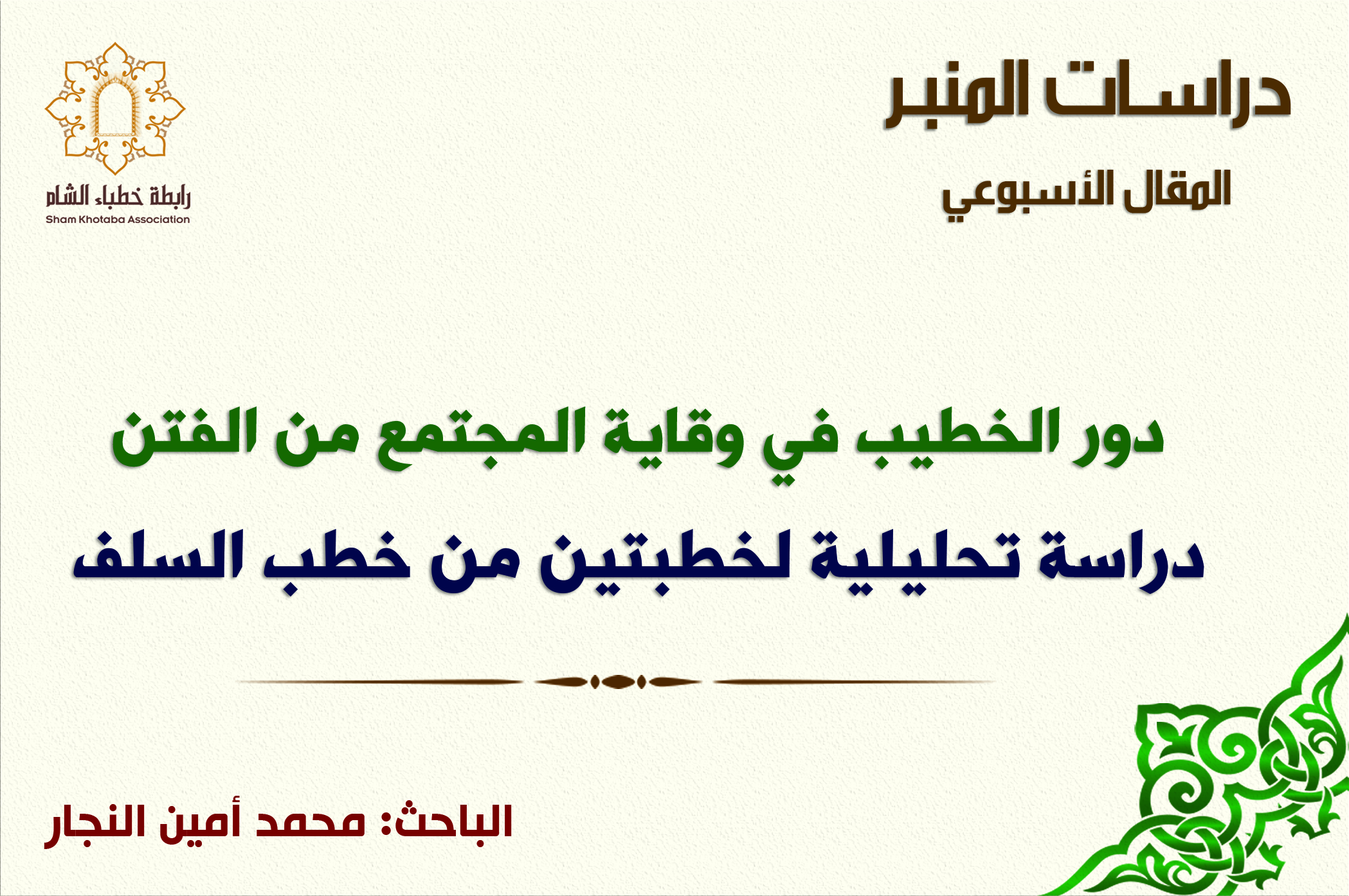 دراسات المنبر

المقال الأسبوعي

رابطة خطباء الشام
Sham Khotaba Association

دور الخطيب في وقاية المجتمع من الفتن

دراسة تحليلية لخطبتين من خطب السلف

الباحث: محمد أمين النجار